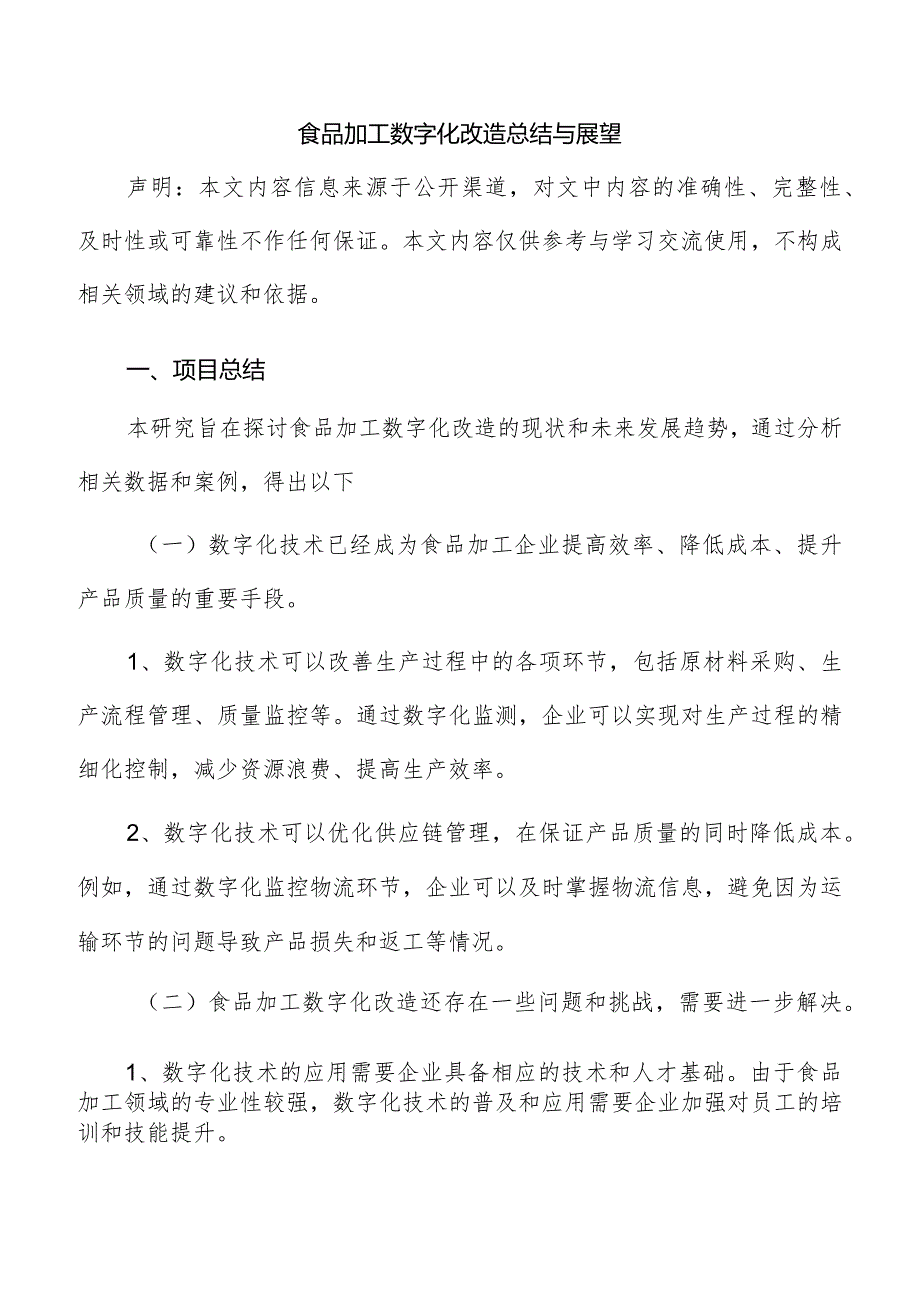 食品加工数字化改造总结与展望

声明：本文内容信息来源于公开渠道，对文中内容的准确性、完整性、及时性或可靠性不作任何保证。本文内容仅供参考与学习交流使用，不构成相关领域的建议和依据。

一、项目总结

本研究旨在探讨食品加工数字化改造的现状和未来发展趋势，通过分析相关数据和案例，得出以下

（一）数字化技术已经成为食品加工企业提高效率、降低成本、提升产品质量的重要手段。

1、数字化技术可以改善生产过程中的各项环节，包括原材料采购、生产流程管理、质量监控等。通过数字化监测，企业可以实现对生产过程的精细化控制，减少资源浪费、提高生产效率。

2、数字化技术可以优化供应链管理，在保证产品质量的同时降低成本。例如，通过数字化监控物流环节，企业可以及时掌握物流信息，避免因为运输环节的问题导致产品损失和返工等情况。

（二）食品加工数字化改造还存在一些问题和挑战，需要进一步解决。

1、数字化技术的应用需要企业具备相应的技术和人才基础。由于食品加工领域的专业性较强，数字化技术的普及和应用需要企业加强对员工的培训和技能提升。